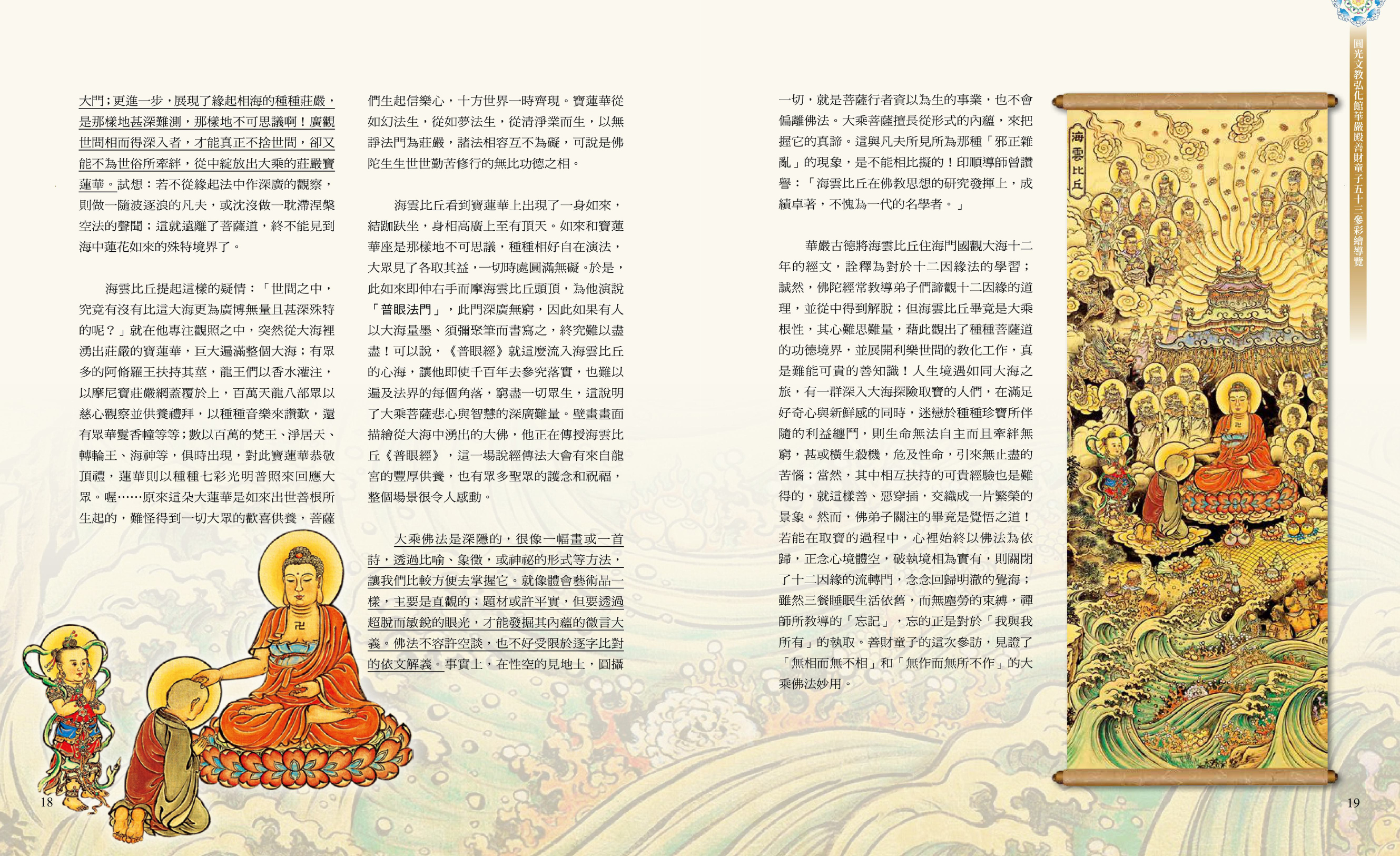 大門；更進一步，展現了緣起相海的種種莊嚴，是那樣地甚深難測，那樣地不可思議啊！廣觀世間相而得深入者，才能真正不捨世間，卻又能不為世俗所牽絆，從中綻放出大乘的莊嚴寶蓮華。試想：若不從緣起法中作深廣的觀察，則做一隨波逐浪的凡夫，或沈沒做一耽滯涅槃空法的聲聞；這就遠離了菩薩道，終不能見到海中蓮花如來的殊特境界了。

海雲比丘提起這樣的疑情：「世間之中，究竟有沒有比這大海更為廣博無量且甚深殊特的呢？」就在他專注觀照之中，突然從大海裡湧出莊嚴的寶蓮華，巨大遍滿整個大海；有眾多的阿脩羅王扶持其莖，龍王們以香水灌注，以摩尼寶莊嚴網蓋覆於上，百萬天龍八部眾以慈心觀察並供養禮拜，以種種音樂來讚歎，還有眾華鬘香幢等等；數以百萬的梵王、淨居天、轉輪王、海神等，俱時出現，對此寶蓮華恭敬頂禮，蓮華則以種種七彩光明普照來回應大眾。喔……原來這朵大蓮華是如來出世善根所生起的，難怪得到一切大眾的歡喜供養，菩薩們生起信樂心，十方世界一時齊現。寶蓮華從如幻法生，從如夢法生，從清淨業而生，以無諍法門為莊嚴，諸法相容互不為礙，可說是佛陀生生世世勤苦修行的無比功德之相。

海雲比丘看到寶蓮華上出現了一身如來，結跏趺坐，身相高廣上至有頂天。如來和寶蓮華座是那樣地不可思議，種種相好自在演法，大眾見了各取其益，一切時處圓滿無礙。於是，此如來即伸右手而摩海雲比丘頭頂，為他演說「普眼法門」，此門深廣無窮，因此如果有人以大海量墨、須彌聚筆而書寫之，終究難以盡盡！可以說，《普眼經》就這麼流入海雲比丘的心海，讓他即使千百年去參究落實，也難以遍及法界的每個角落，窮盡一切眾生，這說明了大乘菩薩悲心與智慧的深廣難量。壁畫畫面描繪從大海中湧出的大佛，他正在傳授海雲比丘《普眼經》，這一場說經傳法大會有來自龍宮的豐厚供養，也有眾多聖眾的護念和祝福，整個場景很令人感動。

大乘佛法是深隱的，很像一幅畫或一首詩，透過比喻、象徵，或神祕的形式等方法，讓我們比較方便去掌握它。就像體會藝術品一樣，主要是直觀的；題材或許平實，但要透過超脫而敏銳的眼光，才能發掘其內蘊的微言大義。佛法不容許空談，也不好受限於逐字比對的依文解義。事實上，在性空的見地上，圓攝一切，就是菩薩行者資以為生的事業，也不會偏離佛法。大乘菩薩擅長從形式的內蘊，來把握它的真諦。這與凡夫所見所為那種「邪正雜亂」的現象，是不能相比擬的！印順導師曾讚譽：「海雲比丘在佛教思想的研究發揮上，成績卓著，不愧為一代的名學者。」

華嚴古德將海雲比丘住海門國觀大海十二年的經文，詮釋為對於十二因緣法的學習；誠然，佛陀經常教導弟子們諦觀十二因緣的道理，並從中得到解脫；但海雲比丘畢竟是大乘根性，其心難思難量，藉此觀出了種種菩薩道的功德境界，並展開利樂世間的教化工作，真是難能可貴的善知識！人生境遇如同大海之旅，有一群深入大海探險取寶的人們，在滿足好奇心與新鮮感的同時，迷戀於種種珍寶所伴隨的利益纏鬥，則生命無法自主而且牽絆無窮，甚或橫生殺機，危及性命，引來無止盡的苦惱；當然，其中相互扶持的可貴經驗也是難得的，就這樣善、惡穿插，交織成一片繁榮的景象。然而，佛弟子關注的畢竟是覺悟之道！若能在取寶的過程中，心裡始終以佛法為依歸，正念心境體空，破執境相為實有，則關閉了十二因緣的流轉門，念念回歸明澈的覺海；雖然三餐睡眠生活依舊，而無塵勞的束縛，禪師所教導的「忘記」，忘的正是對於「我與我所有」的執取。善財童子的這次參訪，見證了「無相而無不相」和「無作而無所不作」的大乘佛法妙用。

海雲比丘

圓光文教弘化館華嚴殿善財童子五十三參彩繪導覽

18

19